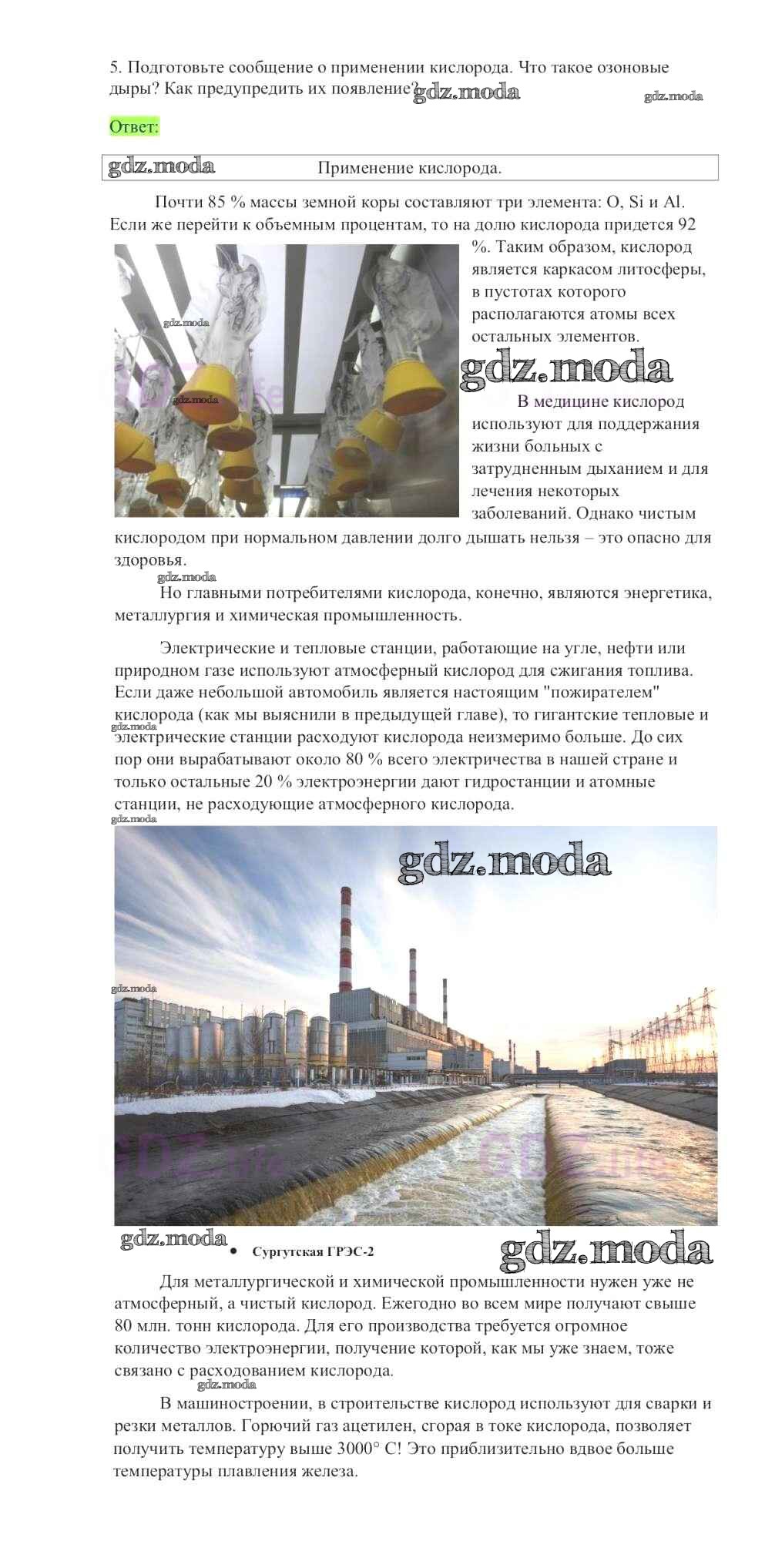 5. Подготовьте сообщение о применении кислорода. Что такое озоновые дыры? Как предупредить их появление? gdz.moda gdz.moda

Ответ:

gdz.moda Применение кислорода.

Почти 85 % массы земной коры составляют три элемента: O, Si и Al. Если же перейти к объемным процентам, то на долю кислорода придется 92 %. Таким образом, кислород является каркасом литосферы, в пустотах которого располагаются атомы всех остальных элементов.

gdz.moda gdz.moda gdz.moda

В медицине кислород используют для поддержания жизни больных с затрудненным дыханием и для лечения некоторых заболеваний. Однако чистым кислородом при нормальном давлении долго дышать нельзя – это опасно для здоровья.

gdz.moda

Но главными потребителями кислорода, конечно, являются энергетика, металлургия и химическая промышленность.

Электрические и тепловые станции, работающие на угле, нефти или природном газе используют атмосферный кислород для сжигания топлива. Если даже небольшой автомобиль является настоящим "пожирателем" кислорода (как мы выяснили в предыдущей главе), то гигантские тепловые и электрические станции расходуют кислорода неизмеримо больше. До сих пор они вырабатывают около 80 % всего электричества в нашей стране и только остальные 20 % электроэнергии дают гидростанции и атомные станции, не расходующие атмосферного кислорода.

gdz.moda gdz.moda gdz.moda gdz.moda

gdz.moda • Сургутская ГРЭС-2 gdz.moda

Для металлургической и химической промышленности нужен уже не атмосферный, а чистый кислород. Ежегодно во всем мире получают свыше 80 млн. тонн кислорода. Для его производства требуется огромное количество электроэнергии, получение которой, как мы уже знаем, тоже связано с расходованием кислорода.

gdz.moda

В машиностроении, в строительстве кислород используют для сварки и резки металлов. Горючий газ ацетилен, сгорая в токе кислорода, позволяет получить температуру выше 3000° С! Это приблизительно вдвое больше температуры плавления железа.